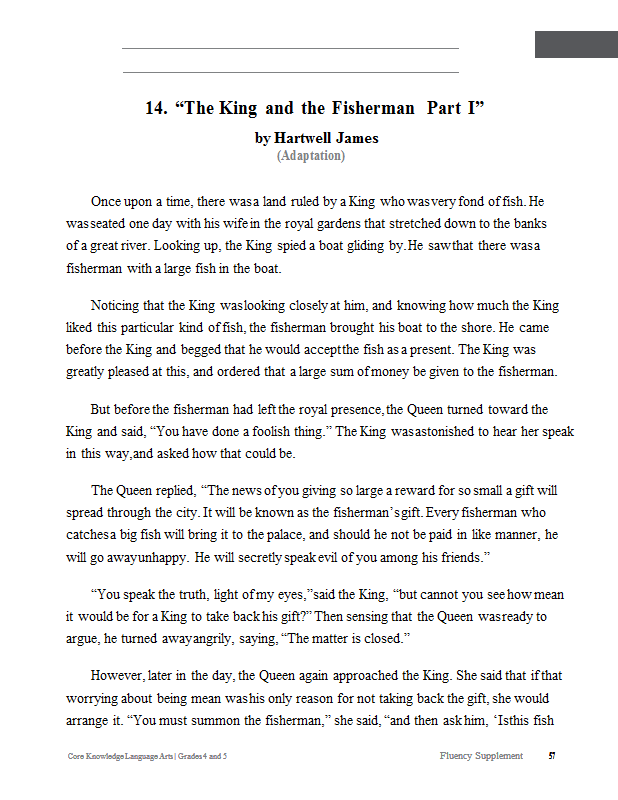 14. “The King and the Fisherman Part I”

by Hartwell James

(Adaptation)

Once upon a time, there was a land ruled by a King who was very fond of fish. He was seated one day with his wife in the royal gardens that stretched down to the banks of a great river. Looking up, the King spied a boat gliding by. He saw that there was a fisherman with a large fish in the boat.

Noticing that the King was looking closely at him, and knowing how much the King liked this particular kind of fish, the fisherman brought his boat to the shore. He came before the King and begged that he would accept the fish as a present. The King was greatly pleased at this, and ordered that a large sum of money be given to the fisherman.

But before the fisherman had left the royal presence, the Queen turned toward the King and said, “You have done a foolish thing.” The King was astonished to hear her speak in this way, and asked how that could be.

The Queen replied, “The news of you giving so large a reward for so small a gift will spread through the city. It will be known as the fisherman’s gift. Every fisherman who catches a big fish will bring it to the palace, and should he not be paid in like manner, he will go away unhappy. He will secretly speak evil of you among his friends.”

“You speak the truth, light of my eyes,” said the King, “but cannot you see how mean it would be for a King to take back his gift?” Then sensing that the Queen was ready to argue, he turned away angrily, saying, “The matter is closed.”

However, later in the day, the Queen again approached the King. She said that if that worrying about being mean was his only reason for not taking back the gift, she would arrange it. “You must summon the fisherman,” she said, “and then ask him, ‘Is this fish

Core Knowledge Language Arts | Grades 4 and 5 Fluency Supplement 57